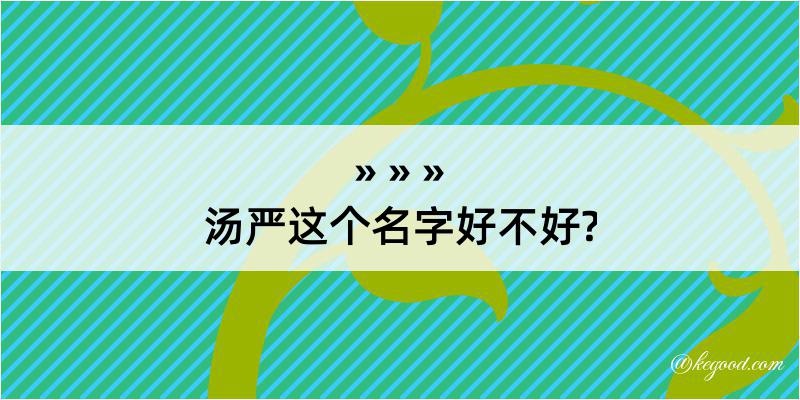 » » »
汤严这个名字好不好?

@kegood.com